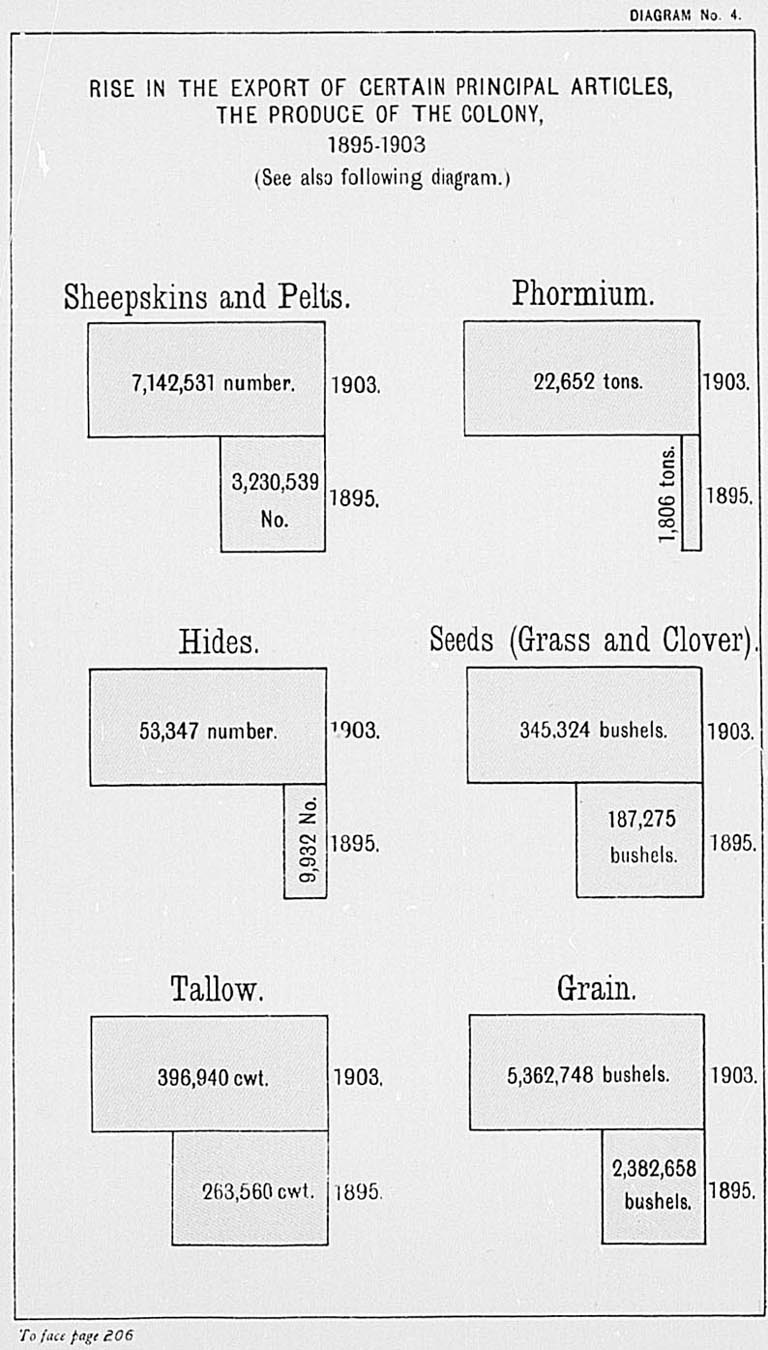 DIAGRAM No. 4.

RISE IN THE EXPORT OF CERTAIN PRINCIPAL ARTICLES, THE PRODUCE OF THE COLONY, 1895-1903

(See also following diagram.)

Sheepskins and Pelts.

7,142,531 number. 1903.

3,230,539 No. 1895.

Phormium.

22,652 tons. 1903.

1,806 tons. 1895.

Hides.

53,347 number. 1903.

9,932 No. 1895.

Seeds (Grass and Clover).

345,324 bushels. 1903.

187,275 bushels. 1895.

Tallow.

396,940 cwt. 1903.

263,560 cwt. 1895.

Grain.

5,362,748 bushels. 1903.

2,382,658 bushels. 1895.

To face page 206